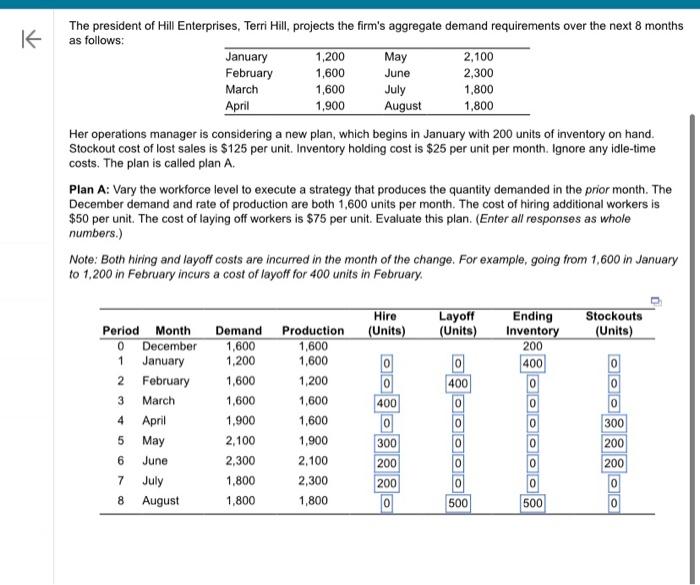 The president of Hill Enterprises, Terri Hill, projects the firm's aggregate demand requirements over the next 8 months as follows:

| January | 1,200 | May | 2,100 |
|---|---|---|---|
| February | 1,600 | June | 2,300 |
| March | 1,600 | July | 1,800 |
| April | 1,900 | August | 1,800 |

Her operations manager is considering a new plan, which begins in January with 200 units of inventory on hand. Stockout cost of lost sales is $125 per unit. Inventory holding cost is $25 per unit per month. Ignore any idle-time costs. The plan is called plan A.

Plan A: Vary the workforce level to execute a strategy that produces the quantity demanded in the prior month. The December demand and rate of production are both 1,600 units per month. The cost of hiring additional workers is $50 per unit. The cost of laying off workers is $75 per unit. Evaluate this plan. (Enter all responses as whole numbers.)

Note: Both hiring and layoff costs are incurred in the month of the change. For example, going from 1,600 in January to 1,200 in February incurs a cost of layoff for 400 units in February.

| Period | Month | Demand | Production | Hire (Units) | Layoff (Units) | Ending Inventory | Stockouts (Units) |
|---|---|---|---|---|---|---|---|
| 0 | December | 1,600 | 1,600 | | | 200 | |
| 1 | January | 1,200 | 1,600 | 0 | 0 | 400 | 0 |
| 2 | February | 1,600 | 1,200 | 0 | 400 | 0 | 0 |
| 3 | March | 1,600 | 1,600 | 400 | 0 | 0 | 0 |
| 4 | April | 1,900 | 1,600 | 0 | 0 | 0 | 300 |
| 5 | May | 2,100 | 1,900 | 300 | 0 | 0 | 200 |
| 6 | June | 2,300 | 2,100 | 200 | 0 | 0 | 200 |
| 7 | July | 1,800 | 2,300 | 200 | 0 | 0 | 0 |
| 8 | August | 1,800 | 1,800 | 0 | 500 | 500 | 0 |